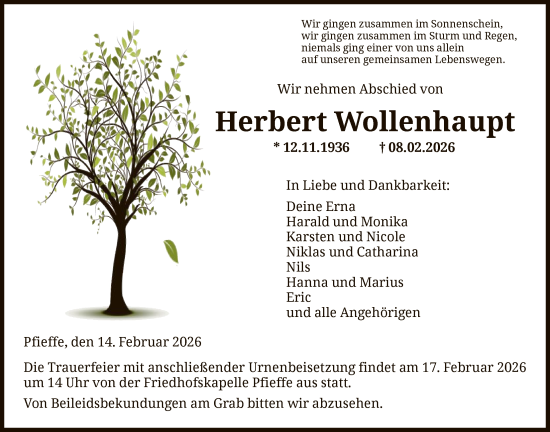 Wir gingen zusammen im Sonnenschein,
wir gingen zusammen im Sturm und Regen,
niemals ging einer von uns allein
auf unseren gemeinsamen Lebenswegen.

Wir nehmen Abschied von

Herbert Wollenhaupt

* 12.11.1936 † 08.02.2026

In Liebe und Dankbarkeit:

Deine Erna
Harald und Monika
Karsten und Nicole
Niklas und Catharina
Nils
Hanna und Marius
Eric
und alle Angehörigen

Pfieffe, den 14. Februar 2026

Die Trauerfeier mit anschließender Urnenbeisetzung findet am 17. Februar 2026 um 14 Uhr von der Friedhofskapelle Pfieffe aus statt.

Von Beileidsbekundungen am Grab bitten wir abzusehen.